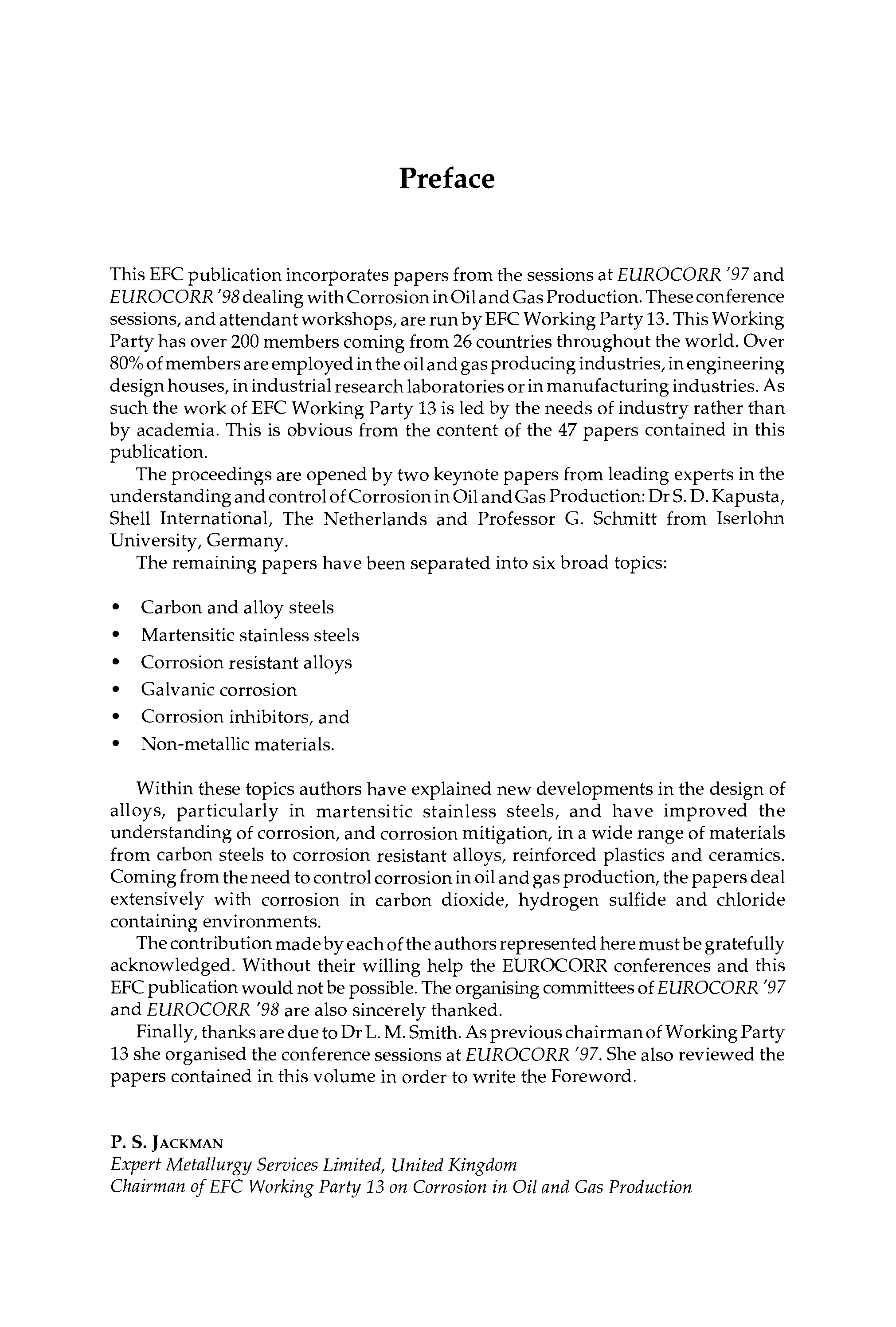 Preface

This EFC publication incorporates papers from the sessions at EUROCORR '97 and EUROCORR '98 dealing with Corrosion in Oil and Gas Production. These conference sessions, and attendant workshops, are run by EFC Working Party 13. This Working Party has over 200 members coming from 26 countries throughout the world. Over 80% of members are employed in the oil and gas producing industries, in engineering design houses, in industrial research laboratories or in manufacturing industries. As such the work of EFC Working Party 13 is led by the needs of industry rather than by academia. This is obvious from the content of the 47 papers contained in this publication.

The proceedings are opened by two keynote papers from leading experts in the understanding and control of Corrosion in Oil and Gas Production: Dr S. D. Kapusta, Shell International, The Netherlands and Professor G. Schmitt from Iserlohn University, Germany.

The remaining papers have been separated into six broad topics:

• Carbon and alloy steels
• Martensitic stainless steels
• Corrosion resistant alloys
• Galvanic corrosion
• Corrosion inhibitors, and
• Non-metallic materials.

Within these topics authors have explained new developments in the design of alloys, particularly in martensitic stainless steels, and have improved the understanding of corrosion, and corrosion mitigation, in a wide range of materials from carbon steels to corrosion resistant alloys, reinforced plastics and ceramics. Coming from the need to control corrosion in oil and gas production, the papers deal extensively with corrosion in carbon dioxide, hydrogen sulfide and chloride containing environments.

The contribution made by each of the authors represented here must be gratefully acknowledged. Without their willing help the EUROCORR conferences and this EFC publication would not be possible. The organising committees of EUROCORR '97 and EUROCORR '98 are also sincerely thanked.

Finally, thanks are due to Dr L. M. Smith. As previous chairman of Working Party 13 she organised the conference sessions at EUROCORR '97. She also reviewed the papers contained in this volume in order to write the Foreword.

P. S. JACKMAN
Expert Metallurgy Services Limited, United Kingdom
Chairman of EFC Working Party 13 on Corrosion in Oil and Gas Production